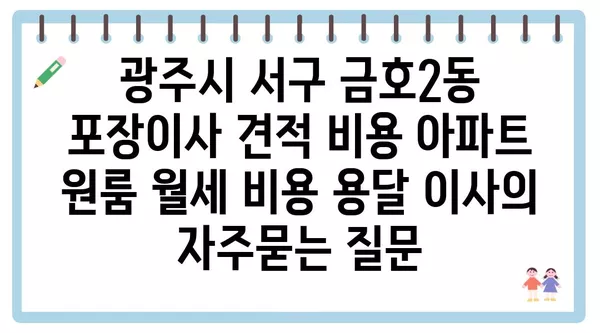 광주시 서구 금호2동 포장이사 견적 비용 아파트 원룸 월세 비용 용달 이사의 자주묻는 질문